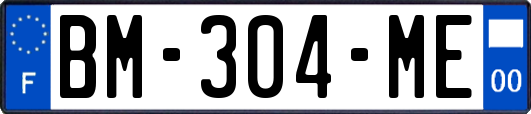 F
BM-304-ME
00